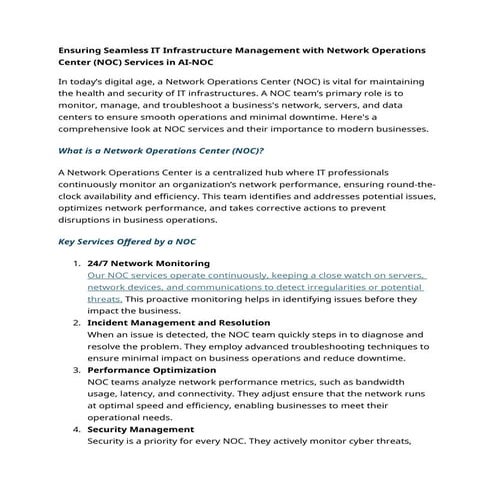 Ensuring Seamless IT Infrastructure Management with Network Operations Center (NOC) Services in AI-NOC

In today's digital age, a Network Operations Center (NOC) is vital for maintaining the health and security of IT infrastructures. A NOC team's primary role is to monitor, manage, and troubleshoot a business's network, servers, and data centers to ensure smooth operations and minimal downtime. Here's a comprehensive look at NOC services and their importance to modern businesses.

What is a Network Operations Center (NOC)?

A Network Operations Center is a centralized hub where IT professionals continuously monitor an organization's network performance, ensuring round-the-clock availability and efficiency. This team identifies and addresses potential issues, optimizes network performance, and takes corrective actions to prevent disruptions in business operations.

Key Services Offered by a NOC

1. 24/7 Network Monitoring
Our NOC services operate continuously, keeping a close watch on servers, network devices, and communications to detect irregularities or potential threats. This proactive monitoring helps in identifying issues before they impact the business.
2. Incident Management and Resolution
When an issue is detected, the NOC team quickly steps in to diagnose and resolve the problem. They employ advanced troubleshooting techniques to ensure minimal impact on business operations and reduce downtime.
3. Performance Optimization
NOC teams analyze network performance metrics, such as bandwidth usage, latency, and connectivity. They adjust ensure that the network runs at optimal speed and efficiency, enabling businesses to meet their operational needs.
4. Security Management
Security is a priority for every NOC. They actively monitor cyber threats,